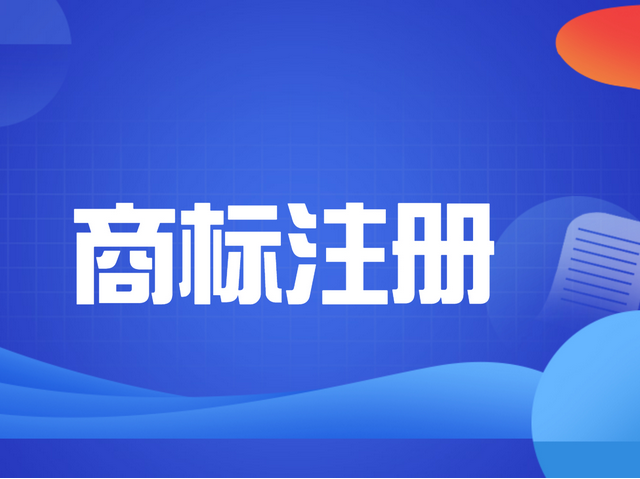 商标注册